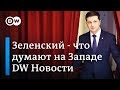 DW

Зеленский - что думают на Западе DW Новости